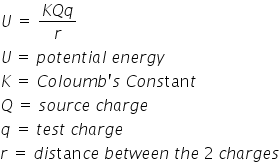 $U = \frac{KQq}{r}$

$U$ = potential energy

$K$ = Coloumb's Constant

$Q$ = source charge

$q$ = test charge

$r$ = distance between the 2 charges